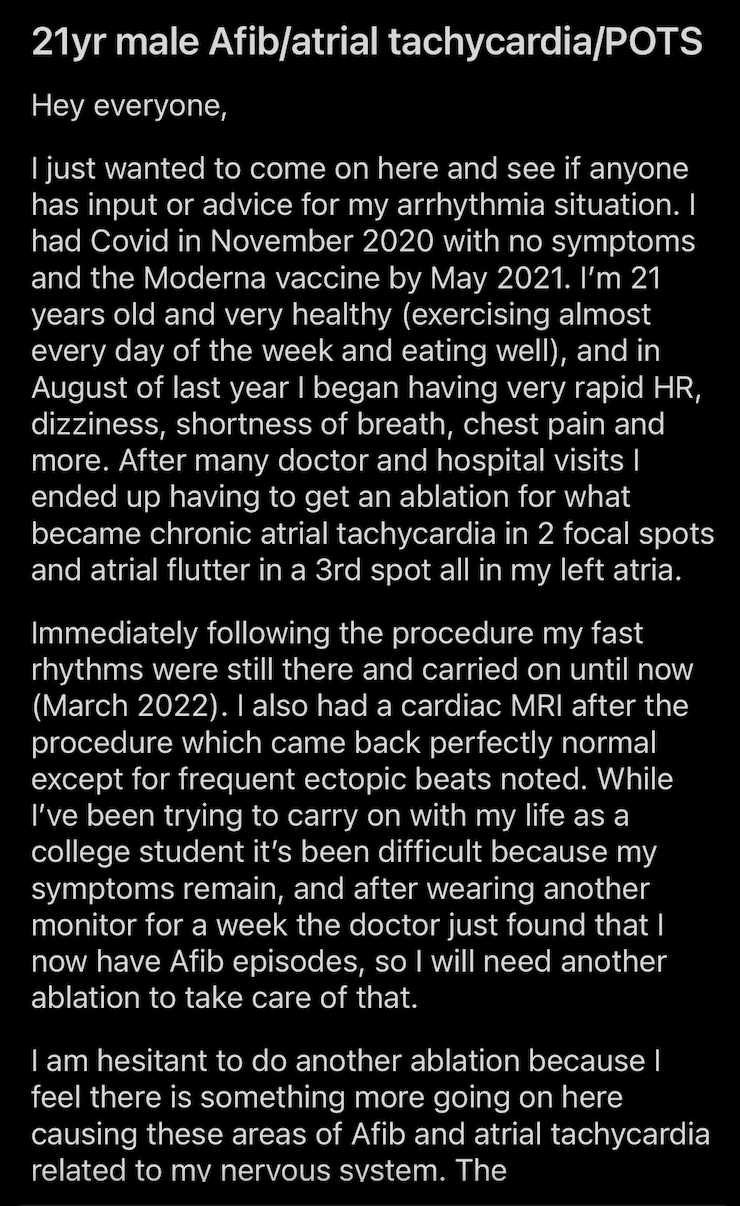 21yr male Afib/atrial tachycardia/POTS

Hey everyone,

I just wanted to come on here and see if anyone has input or advice for my arrhythmia situation. I had Covid in November 2020 with no symptoms and the Moderna vaccine by May 2021. I'm 21 years old and very healthy (exercising almost every day of the week and eating well), and in August of last year I began having very rapid HR, dizziness, shortness of breath, chest pain and more. After many doctor and hospital visits I ended up having to get an ablation for what became chronic atrial tachycardia in 2 focal spots and atrial flutter in a 3rd spot all in my left atria.

Immediately following the procedure my fast rhythms were still there and carried on until now (March 2022). I also had a cardiac MRI after the procedure which came back perfectly normal except for frequent ectopic beats noted. While I've been trying to carry on with my life as a college student it's been difficult because my symptoms remain, and after wearing another monitor for a week the doctor just found that I now have Afib episodes, so I will need another ablation to take care of that.

I am hesitant to do another ablation because I feel there is something more going on here causing these areas of Afib and atrial tachycardia related to my nervous system. The